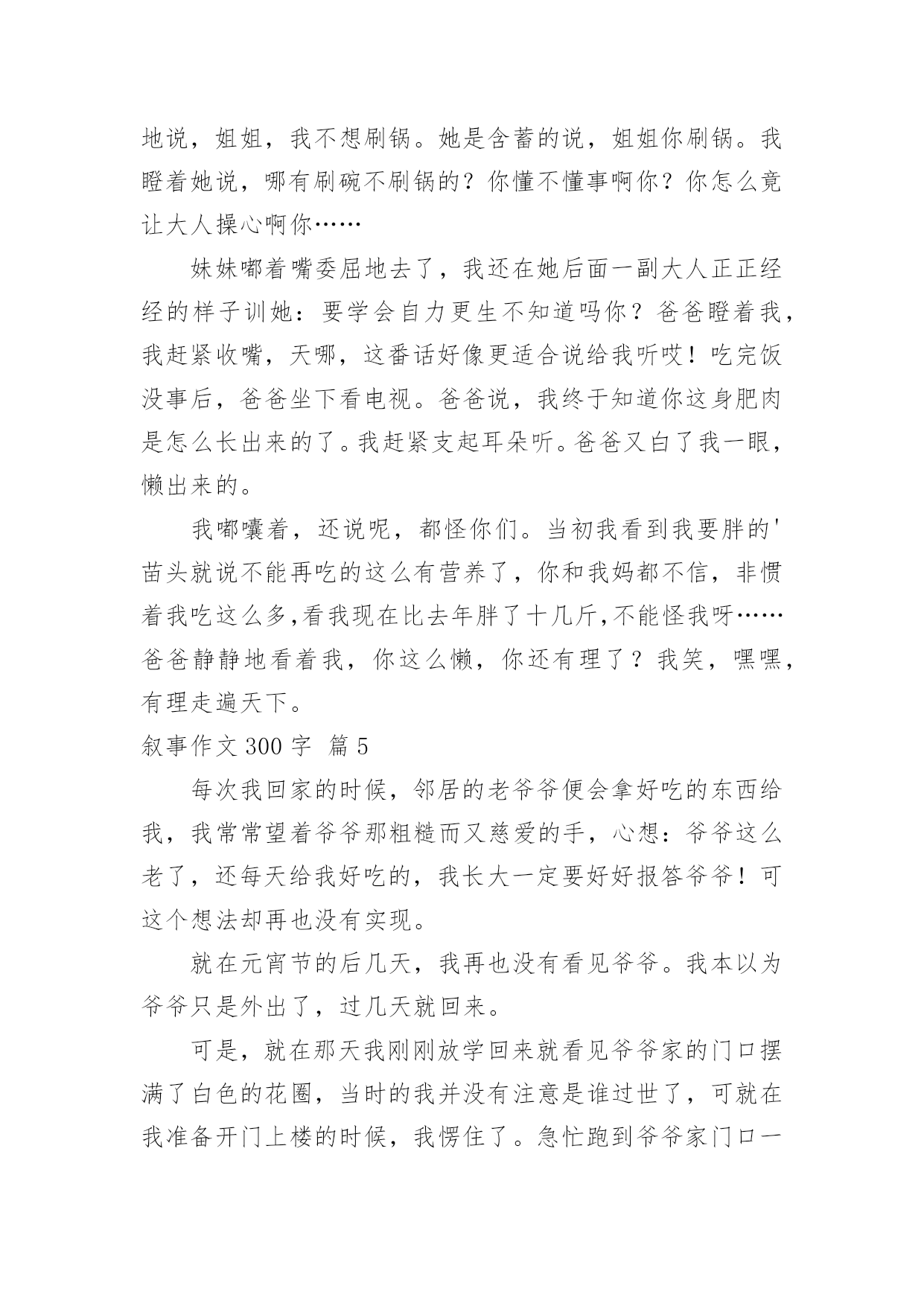 地说，姐姐，我不想刷锅。她是含蓄的说，姐姐你刷锅。我瞪着她说，哪有刷碗不刷锅的？你懂不懂事啊你？你怎么竟让大人操心啊你……

妹妹嘟着嘴委屈地去了，我还在她后面一副大人正正经经的样子训她：要学会自力更生不知道吗你？爸爸瞪着我，我赶紧收嘴，天哪，这番话好像更适合说给我听哎！吃完饭没事后，爸爸坐下看电视。爸爸说，我终于知道你这身肥肉是怎么长出来的了。我赶紧支起耳朵听。爸爸又白了我一眼，懒出来的。

我嘟囔着，还说呢，都怪你们。当初我看到我要胖的'苗头就说不能再吃的这么有营养了，你和我妈都不信，非惯着我吃这么多,看我现在比去年胖了十几斤,不能怪我呀……爸爸静静地看着我，你这么懒，你还有理了？我笑，嘿嘿，有理走遍天下。

叙事作文 300 字 篇 5

每次我回家的时候，邻居的老爷爷便会拿好吃的东西给我，我常常望着爷爷那粗糙而又慈爱的手，心想：爷爷这么老了，还每天给我好吃的，我长大一定要好好报答爷爷！可这个想法却再也没有实现。

就在元宵节的后几天，我再也没有看见爷爷。我本以为爷爷只是外出了，过几天就回来。

可是，就在那天我刚刚放学回来就看见爷爷家的门口摆满了白色的花圈，当时的我并没有注意是谁过世了，可就在我准备开门上楼的时候，我愣住了。急忙跑到爷爷家门口一